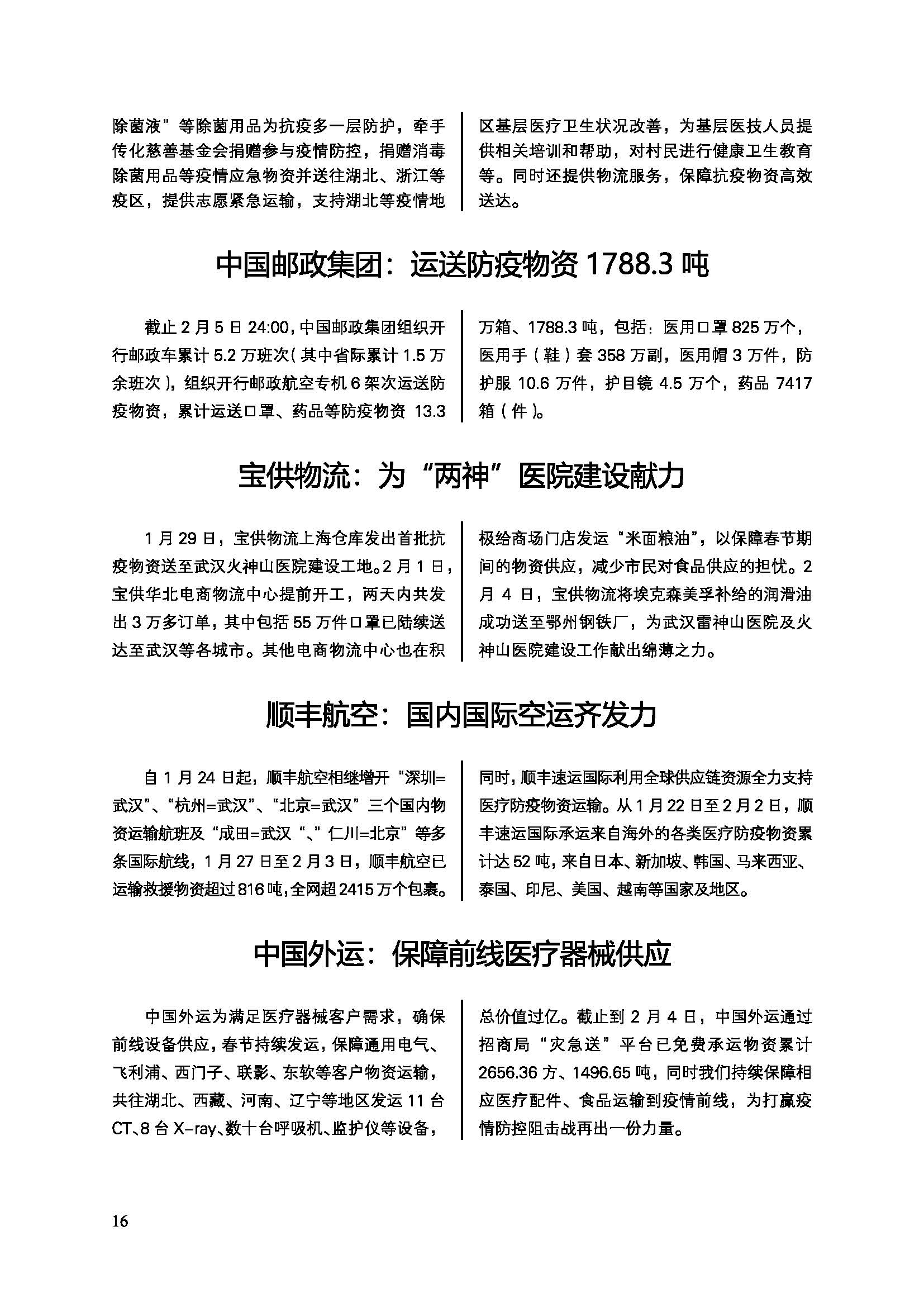 除菌液”等除菌用品为抗疫多一层防护，牵手传化慈善基金会捐赠参与疫情防控，捐赠消毒除菌用品等疫情应急物资并送往湖北、浙江等疫区，提供志愿紧急运输，支持湖北等疫情地区基层医疗卫生状况改善，为基层医技人员提供相关培训和帮助，对村民进行健康卫生教育等。同时还提供物流服务，保障抗疫物资高效送达。

中国邮政集团：运送防疫物资 1788.3 吨

截止 2 月 5 日 24:00，中国邮政集团组织开行邮政车累计 5.2 万班次（其中省际累计 1.5 万余班次），组织开行邮政航空专机 6 架次运送防疫物资，累计运送口罩、药品等防疫物资 13.3 万箱、1788.3 吨，包括：医用口罩 825 万个，医用手（鞋）套 358 万副，医用帽 3 万件，防护服 10.6 万件，护目镜 4.5 万个，药品 7417 箱（件）。

宝供物流：为“两神”医院建设献力

1 月 29 日，宝供物流上海仓库发出首批抗疫物资送至武汉火神山医院建设工地。2 月 1 日，宝供华北电商物流中心提前开工，两天内共发出 3 万多订单，其中包括 55 万件口罩已陆续送达至武汉等各城市。其他电商物流中心也在积极给商场门店发运“米面粮油”，以保障春节期间的物资供应，减少市民对食品供应的担忧。2 月 4 日，宝供物流将埃克森美孚补给的润滑油成功送至鄂州钢铁厂，为武汉雷神山医院及火神山医院建设工作献出绵薄之力。

顺丰航空：国内国际空运齐发力

自 1 月 24 日起，顺丰航空相继增开“深圳=武汉”、“杭州=武汉”、“北京=武汉”三个国内物资运输航班及“成田=武汉“、”仁川=北京”等多条国际航线，1 月 27 日至 2 月 3 日，顺丰航空已运输救援物资超过 816 吨，全网超 2415 万个包裹。同时，顺丰速运国际利用全球供应链资源全力支持医疗防疫物资运输。从 1 月 22 日至 2 月 2 日，顺丰速运国际承运来自海外的各类医疗防疫物资累计达 52 吨，来自日本、新加坡、韩国、马来西亚、泰国、印尼、美国、越南等国家及地区。

中国外运：保障前线医疗器械供应

中国外运为满足医疗器械客户需求，确保前线设备供应，春节持续发运，保障通用电气、飞利浦、西门子、联影、东软等客户物资运输，共往湖北、西藏、河南、辽宁等地区发运 11 台 CT、8 台 X-ray、数十台呼吸机、监护仪等设备，总价值过亿。截止到 2 月 4 日，中国外运通过招商局“灾急送”平台已免费承运物资累计 2656.36 方、1496.65 吨，同时我们持续保障相应医疗配件、食品运输到疫情前线，为打赢疫情防控阻击战再出一份力量。

16